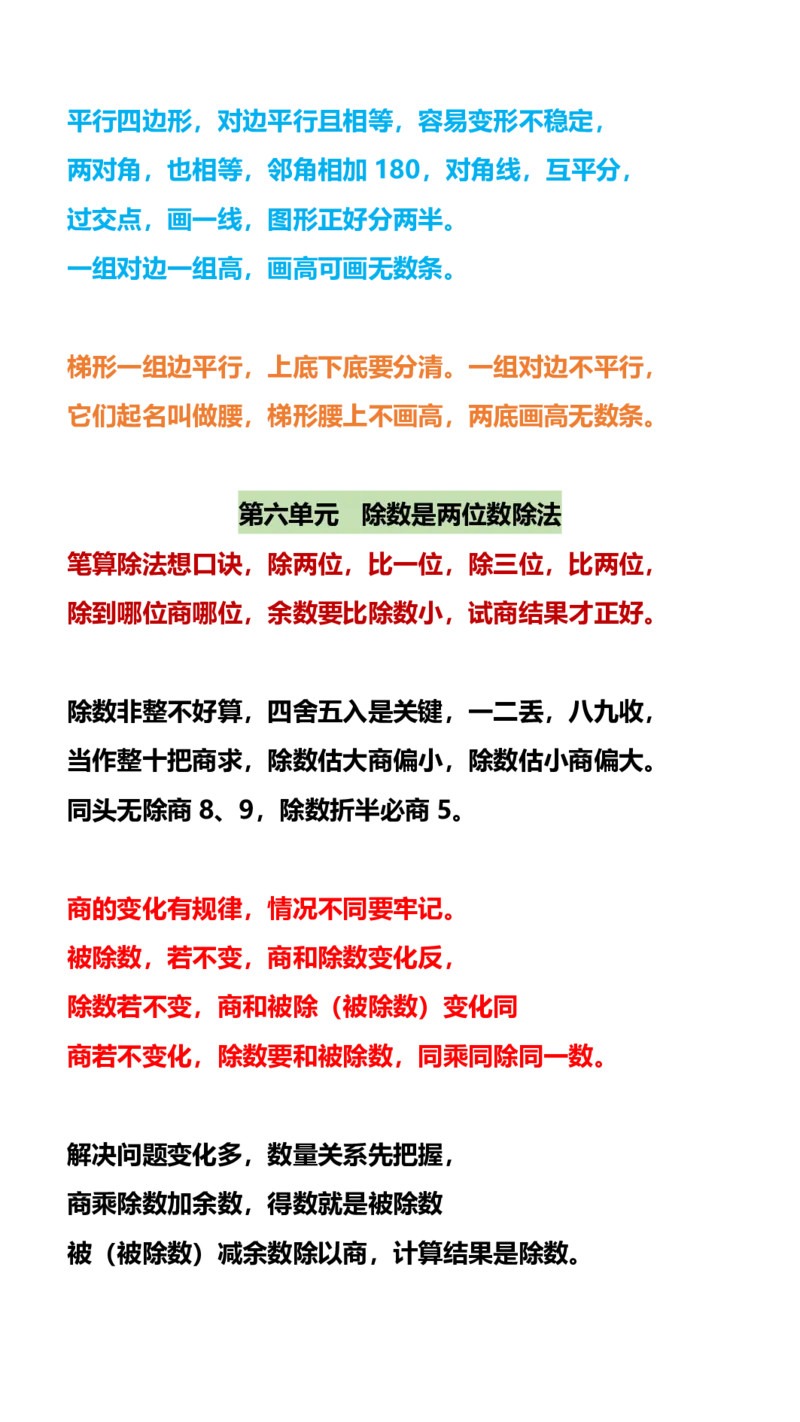 平行四边形，对边平行且相等，容易变形不稳定，
两对角，也相等，邻角相加 180，对角线，互平分，
过交点，画一线，图形正好分两半。
一组对边一组高，画高可画无数条。

梯形一组边平行，上底下底要分清。一组对边不平行，
它们起名叫做腰，梯形腰上不画高，两底画高无数条。

第六单元　除数是两位数除法
笔算除法想口诀，除两位，比一位，除三位，比两位，
除到哪位商哪位，余数要比除数小，试商结果才正好。

除数非整不好算，四舍五入是关键，一二丢，八九收，
当作整十把商求，除数估大商偏小，除数估小商偏大。
同头无除商 8、9，除数折半必商 5。

商的变化有规律，情况不同要牢记。
被除数，若不变，商和除数变化反，
除数若不变，商和被除（被除数）变化同
商若不变化，除数要和被除数，同乘同除同一数。

解决问题变化多，数量关系先把握，
商乘除数加余数，得数就是被除数
被（被除数）减余数除以商，计算结果是除数。